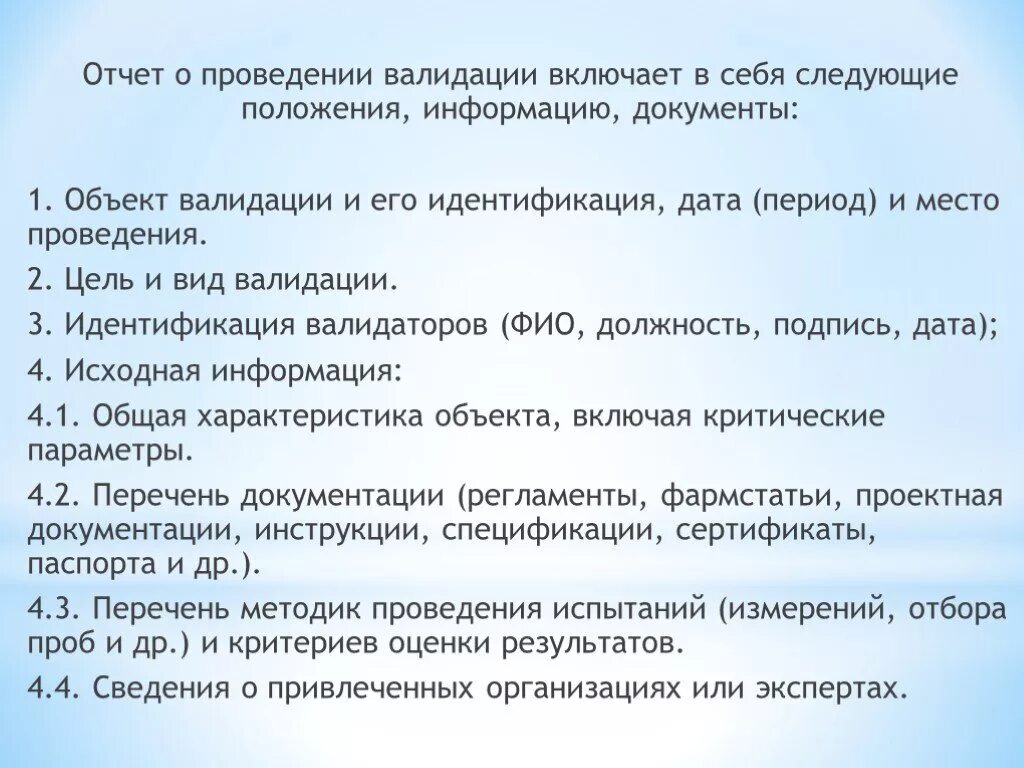 Отчет о проведении валидации включает в себя следующие положения, информацию, документы:

1. Объект валидации и его идентификация, дата (период) и место проведения.

2. Цель и вид валидации.

3. Идентификация валидаторов (ФИО, должность, подпись, дата);

4. Исходная информация:

4.1. Общая характеристика объекта, включая критические параметры.

4.2. Перечень документации (регламенты, фармстатьи, проектная документации, инструкции, спецификации, сертификаты, паспорта и др.).

4.3. Перечень методик проведения испытаний (измерений, отбора проб и др.) и критериев оценки результатов.

4.4. Сведения о привлеченных организациях или экспертах.